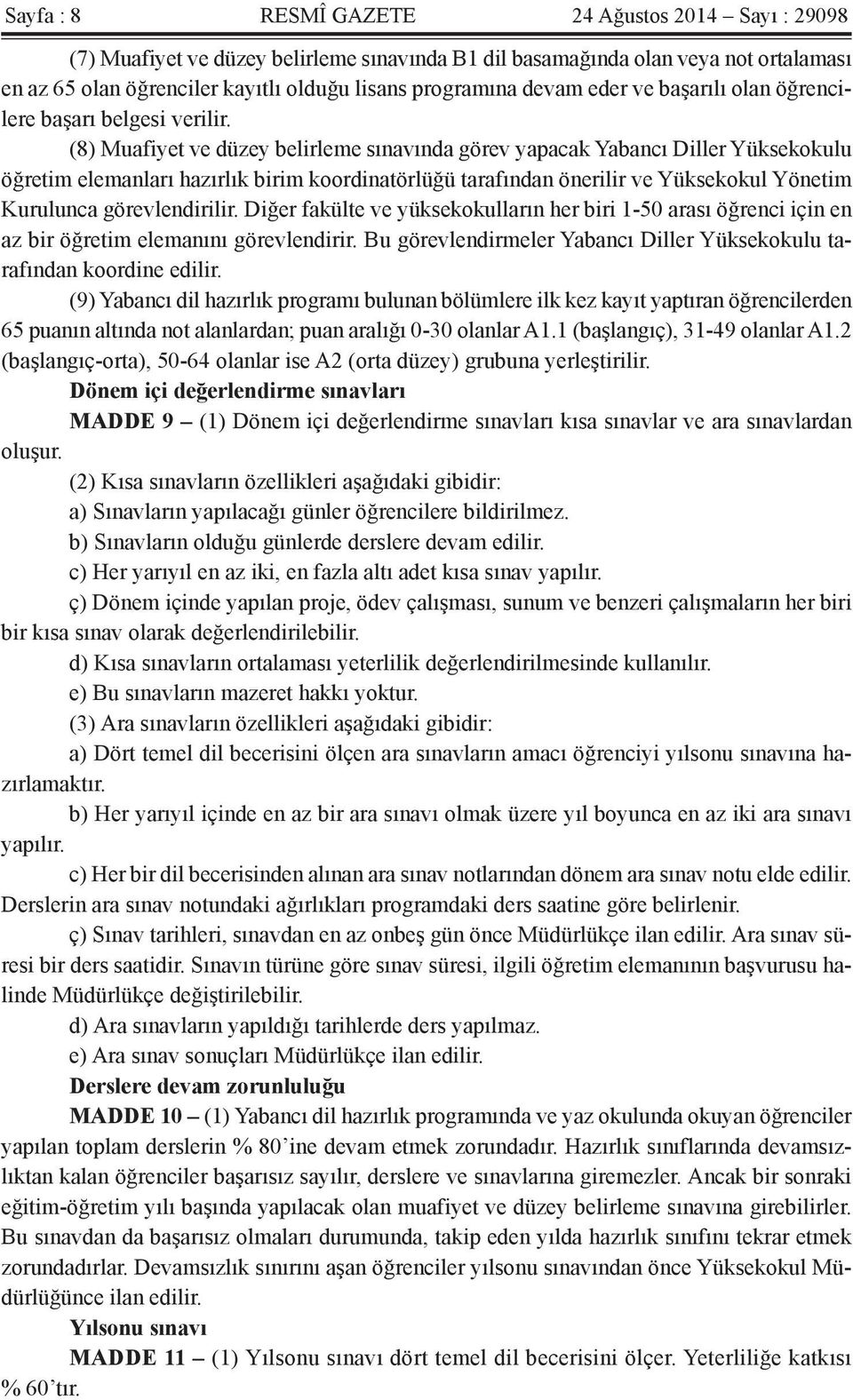 Sayfa : 8 RESMÎ GAZETE 24 Ağustos 2014 – Sayı : 29098

(7) Muafiyet ve düzey belirleme sınavında B1 dil basamağında olan veya not ortalaması en az 65 olan öğrenciler kayıtlı olduğu lisans programına devam eder ve başarılı olan öğrencilere başarı belgesi verilir.

(8) Muafiyet ve düzey belirleme sınavında görev yapacak Yabancı Diller Yüksekokulu öğretim elemanları hazırlık birim koordinatörlüğü tarafından önerilir ve Yüksekokul Yönetim Kurulunca görevlendirilir. Diğer fakülte ve yüksekokulların her biri 1-50 arası öğrenci için en az bir öğretim elemanını görevlendirir. Bu görevlendirmeler Yabancı Diller Yüksekokulu tarafından koordine edilir.

(9) Yabancı dil hazırlık programı bulunan bölümlere ilk kez kayıt yaptıran öğrencilerden 65 puanın altında not alanlardan; puan aralığı 0-30 olanlar A1.1 (başlangıç), 31-49 olanlar A1.2 (başlangıç-orta), 50-64 olanlar ise A2 (orta düzey) grubuna yerleştirilir.

Dönem içi değerlendirme sınavları

MADDE 9 – (1) Dönem içi değerlendirme sınavları kısa sınavlar ve ara sınavlardan oluşur.

(2) Kısa sınavların özellikleri aşağıdaki gibidir:

a) Sınavların yapılacağı günler öğrencilere bildirilmez.

b) Sınavların olduğu günlerde derslere devam edilir.

c) Her yarıyıl en az iki, en fazla altı adet kısa sınav yapılır.

ç) Dönem içinde yapılan proje, ödev çalışması, sunum ve benzeri çalışmaların her biri bir kısa sınav olarak değerlendirilebilir.

d) Kısa sınavların ortalaması yeterlilik değerlendirilmesinde kullanılır.

e) Bu sınavların mazeret hakkı yoktur.

(3) Ara sınavların özellikleri aşağıdaki gibidir:

a) Dört temel dil becerisini ölçen ara sınavların amacı öğrenciyi yılsonu sınavına hazırlamaktır.

b) Her yarıyıl içinde en az bir ara sınavı olmak üzere yıl boyunca en az iki ara sınavı yapılır.

c) Her bir dil becerisinden alınan ara sınav notlarından dönem ara sınav notu elde edilir. Derslerin ara sınav notundaki ağırlıkları programdaki ders saatine göre belirlenir.

ç) Sınav tarihleri, sınavdan en az onbeş gün önce Müdürlükçe ilan edilir. Ara sınav süresi bir ders saatidir. Sınavın türüne göre sınav süresi, ilgili öğretim elemanının başvurusu halinde Müdürlükçe değiştirilebilir.

d) Ara sınavların yapıldığı tarihlerde ders yapılmaz.

e) Ara sınav sonuçları Müdürlükçe ilan edilir.

Derslere devam zorunluluğu

MADDE 10 – (1) Yabancı dil hazırlık programında ve yaz okulunda okuyan öğrenciler yapılan toplam derslerin % 80’ine devam etmek zorundadır. Hazırlık sınıflarında devamsızlıktan kalan öğrenciler başarısız sayılır, derslere ve sınavlarına giremezler. Ancak bir sonraki eğitim-öğretim yılı başında yapılacak olan muafiyet ve düzey belirleme sınavına girebilirler. Bu sınavdan da başarısız olmaları durumunda, takip eden yılda hazırlık sınıfını tekrar etmek zorundadırlar. Devamsızlık sınırını aşan öğrenciler yılsonu sınavından önce Yüksekokul Müdürlüğünce ilan edilir.

Yılsonu sınavı

MADDE 11 – (1) Yılsonu sınavı dört temel dil becerisini ölçer. Yeterliliğe katkısı % 60’tır.